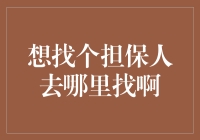 想找个担保人
去哪里找啊